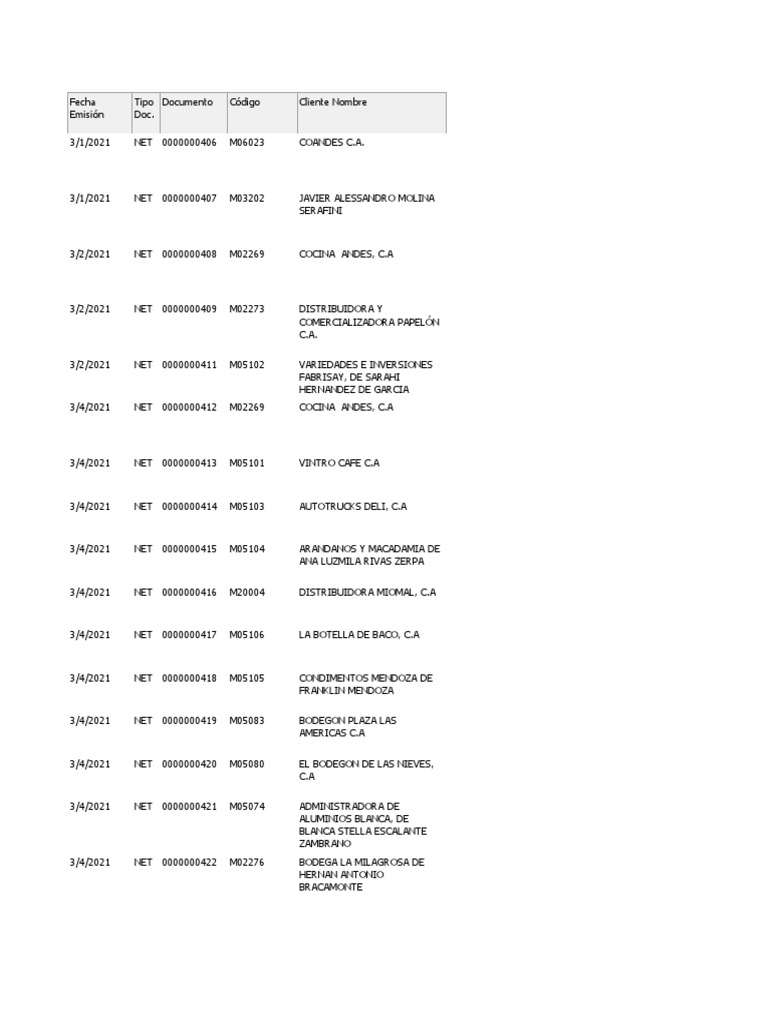 | Fecha Emisión | Tipo Doc. | Documento | Código | Cliente Nombre |
|---|---|---|---|---|
| 3/1/2021 | NET | 0000000406 | M06023 | COANDES C.A. |
| 3/1/2021 | NET | 0000000407 | M03202 | JAVIER ALESSANDRO MOLINA SERAFINI |
| 3/2/2021 | NET | 0000000408 | M02269 | COCINA ANDES, C.A |
| 3/2/2021 | NET | 0000000409 | M02273 | DISTRIBUIDORA Y COMERCIALIZADORA PAPELÓN C.A. |
| 3/2/2021 | NET | 0000000411 | M05102 | VARIEDADES E INVERSIONES FABRISAY, DE SARAHI HERNANDEZ DE GARCIA |
| 3/4/2021 | NET | 0000000412 | M02269 | COCINA ANDES, C.A |
| 3/4/2021 | NET | 0000000413 | M05101 | VINTRO CAFE C.A |
| 3/4/2021 | NET | 0000000414 | M05103 | AUTOTRUCKS DELI, C.A |
| 3/4/2021 | NET | 0000000415 | M05104 | ARANDANOS Y MACADAMIA DE ANA LUZMILA RIVAS ZERPA |
| 3/4/2021 | NET | 0000000416 | M20004 | DISTRIBUIDORA MIOMAL, C.A |
| 3/4/2021 | NET | 0000000417 | M05106 | LA BOTELLA DE BACO, C.A |
| 3/4/2021 | NET | 0000000418 | M05105 | CONDIMENTOS MENDOZA DE FRANKLIN MENDOZA |
| 3/4/2021 | NET | 0000000419 | M05083 | BODEGON PLAZA LAS AMERICAS C.A |
| 3/4/2021 | NET | 0000000420 | M05080 | EL BODEGON DE LAS NIEVES, C.A |
| 3/4/2021 | NET | 0000000421 | M05074 | ADMINISTRADORA DE ALUMINIOS BLANCA, DE BLANCA STELLA ESCALANTE ZAMBRANO |
| 3/4/2021 | NET | 0000000422 | M02276 | BODEGA LA MILAGROSA DE HERNAN ANTONIO BRACAMONTE |